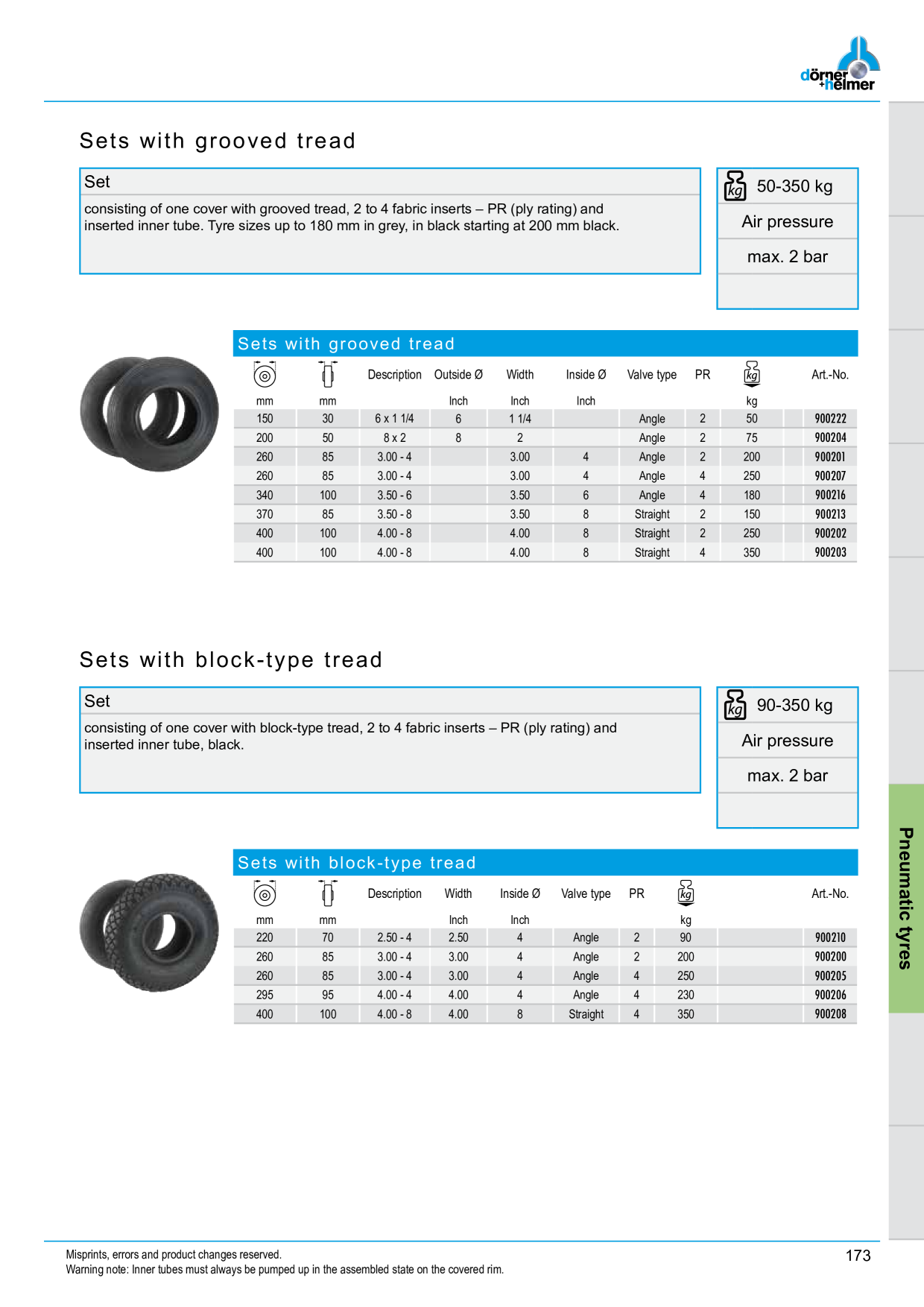 dörner +helmer

Sets with grooved tread

Set

consisting of one cover with grooved tread, 2 to 4 fabric inserts – PR (ply rating) and inserted inner tube. Tyre sizes up to 180 mm in grey, in black starting at 200 mm black.

kg 50-350 kg

Air pressure

max. 2 bar

Sets with grooved tread

|  |  | Description | Outside Ø | Width | Inside Ø | Valve type | PR | kg | Art.-No. |
|---|---|---|---|---|---|---|---|---|---|
| mm | mm |  | Inch | Inch | Inch |  |  | kg |  |
| 150 | 30 | 6 x 1 1/4 | 6 | 1 1/4 |  | Angle | 2 | 50 | 900222 |
| 200 | 50 | 8 x 2 | 8 | 2 |  | Angle | 2 | 75 | 900204 |
| 260 | 85 | 3.00 - 4 |  | 3.00 | 4 | Angle | 2 | 200 | 900201 |
| 260 | 85 | 3.00 - 4 |  | 3.00 | 4 | Angle | 4 | 250 | 900207 |
| 340 | 100 | 3.50 - 6 |  | 3.50 | 6 | Angle | 4 | 180 | 900216 |
| 370 | 85 | 3.50 - 8 |  | 3.50 | 8 | Straight | 2 | 150 | 900213 |
| 400 | 100 | 4.00 - 8 |  | 4.00 | 8 | Straight | 2 | 250 | 900202 |
| 400 | 100 | 4.00 - 8 |  | 4.00 | 8 | Straight | 4 | 350 | 900203 |

Sets with block-type tread

Set

consisting of one cover with block-type tread, 2 to 4 fabric inserts – PR (ply rating) and inserted inner tube, black.

kg 90-350 kg

Air pressure

max. 2 bar

Sets with block-type tread

|  |  | Description | Width | Inside Ø | Valve type | PR | kg | Art.-No. |
|---|---|---|---|---|---|---|---|---|
| mm | mm |  | Inch | Inch |  |  | kg |  |
| 220 | 70 | 2.50 - 4 | 2.50 | 4 | Angle | 2 | 90 | 900210 |
| 260 | 85 | 3.00 - 4 | 3.00 | 4 | Angle | 2 | 200 | 900200 |
| 260 | 85 | 3.00 - 4 | 3.00 | 4 | Angle | 4 | 250 | 900205 |
| 295 | 95 | 4.00 - 4 | 4.00 | 4 | Angle | 4 | 230 | 900206 |
| 400 | 100 | 4.00 - 8 | 4.00 | 8 | Straight | 4 | 350 | 900208 |

Pneumatic tyres

Misprints, errors and product changes reserved.
Warning note: Inner tubes must always be pumped up in the assembled state on the covered rim.

173